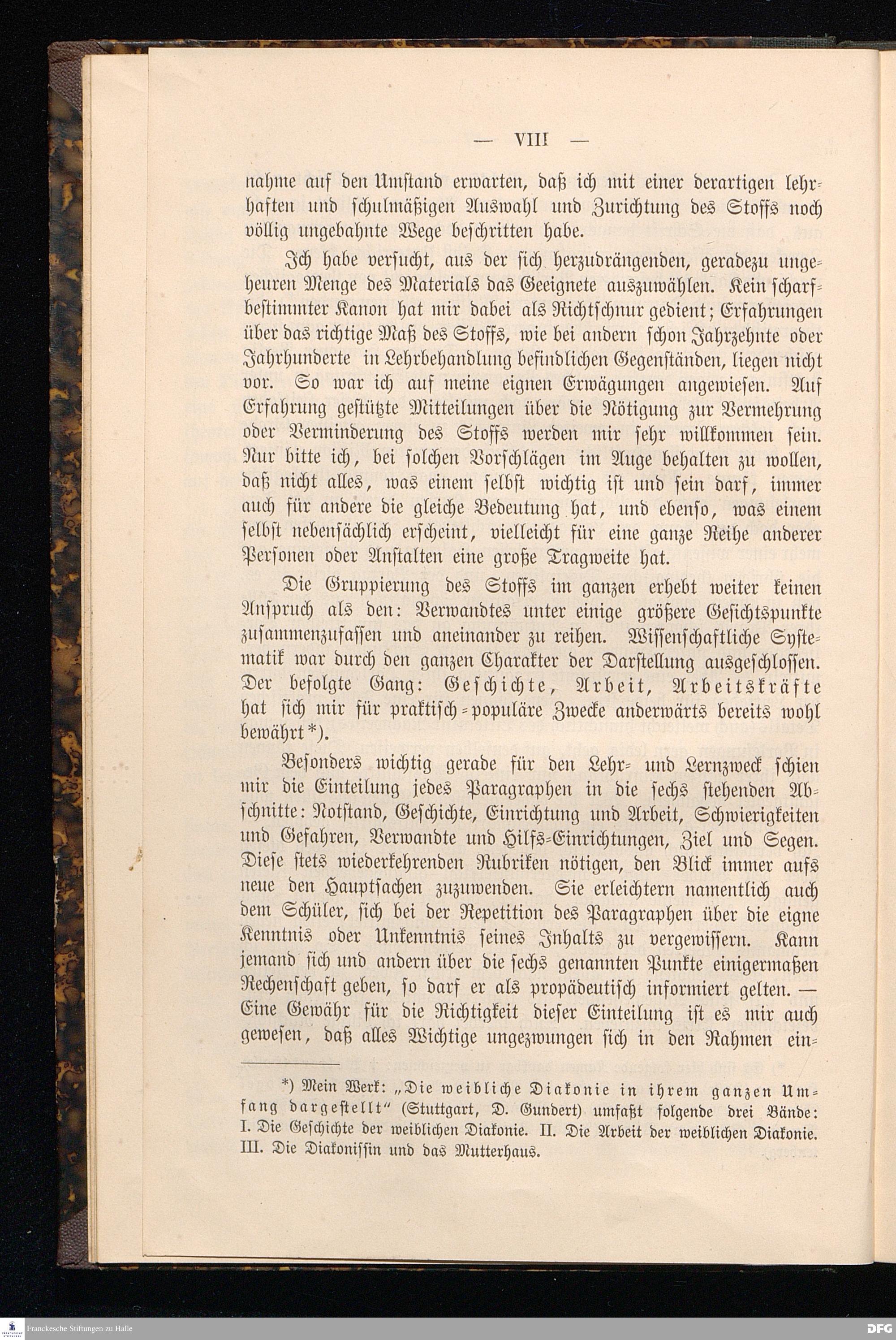 — VIII —

nahme auf den Umstand erwarten, daß ich mit einer derartigen lehrhaften und schulmäßigen Auswahl und Zurichtung des Stoffs noch völlig ungebahnte Wege beschritten habe.

Ich habe versucht, aus der sich herzudrängenden, geradezu ungeheuren Menge des Materials das Geeignete auszuwählen. Kein scharfbestimmter Kanon hat mir dabei als Richtschnur gedient; Erfahrungen über das richtige Maß des Stoffs, wie bei andern schon Jahrzehnte oder Jahrhunderte in Lehrbehandlung befindlichen Gegenständen, liegen nicht vor. So war ich auf meine eignen Erwägungen angewiesen. Auf Erfahrung gestützte Mitteilungen über die Nötigung zur Vermehrung oder Verminderung des Stoffs werden mir sehr willkommen sein. Nur bitte ich, bei solchen Vorschlägen im Auge behalten zu wollen, daß nicht alles, was einem selbst wichtig ist und sein darf, immer auch für andere die gleiche Bedeutung hat, und ebenso, was einem selbst nebensächlich erscheint, vielleicht für eine ganze Reihe anderer Personen oder Anstalten eine große Tragweite hat.

Die Gruppierung des Stoffs im ganzen erhebt weiter keinen Anspruch als den: Verwandtes unter einige größere Gesichtspunkte zusammenzufassen und aneinander zu reihen. Wissenschaftliche Systematik war durch den ganzen Charakter der Darstellung ausgeschlossen. Der befolgte Gang: Geschichte, Arbeit, Arbeitskräfte hat sich mir für praktisch-populäre Zwecke anderwärts bereits wohl bewährt*).

Besonders wichtig gerade für den Lehr- und Lernzweck schien mir die Einteilung jedes Paragraphen in die sechs stehenden Abschnitte: Notstand, Geschichte, Einrichtung und Arbeit, Schwierigkeiten und Gefahren, Verwandte und Hilfs-Einrichtungen, Ziel und Segen. Diese stets wiederkehrenden Rubriken nötigen, den Blick immer aufs neue den Hauptsachen zuzuwenden. Sie erleichtern namentlich auch dem Schüler, sich bei der Repetition des Paragraphen über die eigne Kenntnis oder Unkenntnis seines Inhalts zu vergewissern. Kann jemand sich und andern über die sechs genannten Punkte einigermaßen Rechenschaft geben, so darf er als propädeutisch informiert gelten. — Eine Gewähr für die Richtigkeit dieser Einteilung ist es mir auch gewesen, daß alles Wichtige ungezwungen sich in den Rahmen ein-

*) Mein Werk: „Die weibliche Diakonie in ihrem ganzen Umfang dargestellt" (Stuttgart, D. Gundert) umfaßt folgende drei Bände: I. Die Geschichte der weiblichen Diakonie. II. Die Arbeit der weiblichen Diakonie. III. Die Diakonissin und das Mutterhaus.

Franckesche Stiftungen zu Halle

DFG